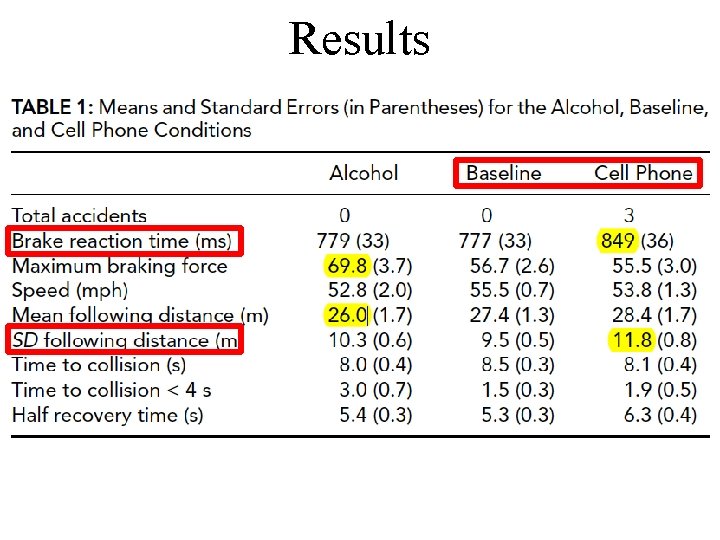 Results

TABLE 1: Means and Standard Errors (in Parentheses) for the Alcohol, Baseline, and Cell Phone Conditions

|  | Alcohol | Baseline | Cell Phone |
|---|---|---|---|
| Total accidents | 0 | 0 | 3 |
| Brake reaction time (ms) | 779 (33) | 777 (33) | 849 (36) |
| Maximum braking force | 69.8 (3.7) | 56.7 (2.6) | 55.5 (3.0) |
| Speed (mph) | 52.8 (2.0) | 55.5 (0.7) | 53.8 (1.3) |
| Mean following distance (m) | 26.0 (1.7) | 27.4 (1.3) | 28.4 (1.7) |
| SD following distance (m | 10.3 (0.6) | 9.5 (0.5) | 11.8 (0.8) |
| Time to collision (s) | 8.0 (0.4) | 8.5 (0.3) | 8.1 (0.4) |
| Time to collision < 4 s | 3.0 (0.7) | 1.5 (0.3) | 1.9 (0.5) |
| Half recovery time (s) | 5.4 (0.3) | 5.3 (0.3) | 6.3 (0.4) |